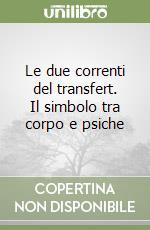 unilibro

Le due correnti del transfert. Il simbolo tra corpo e psiche

COPERTINA NON DISPONIBILE